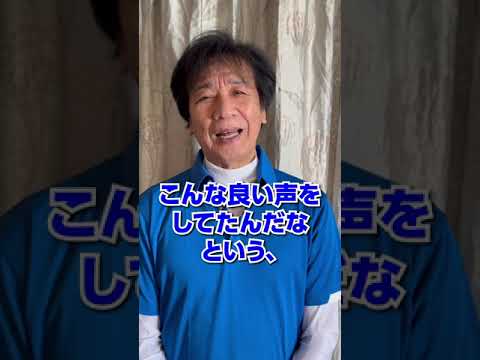 こんな良い声を
してたんだな
という、